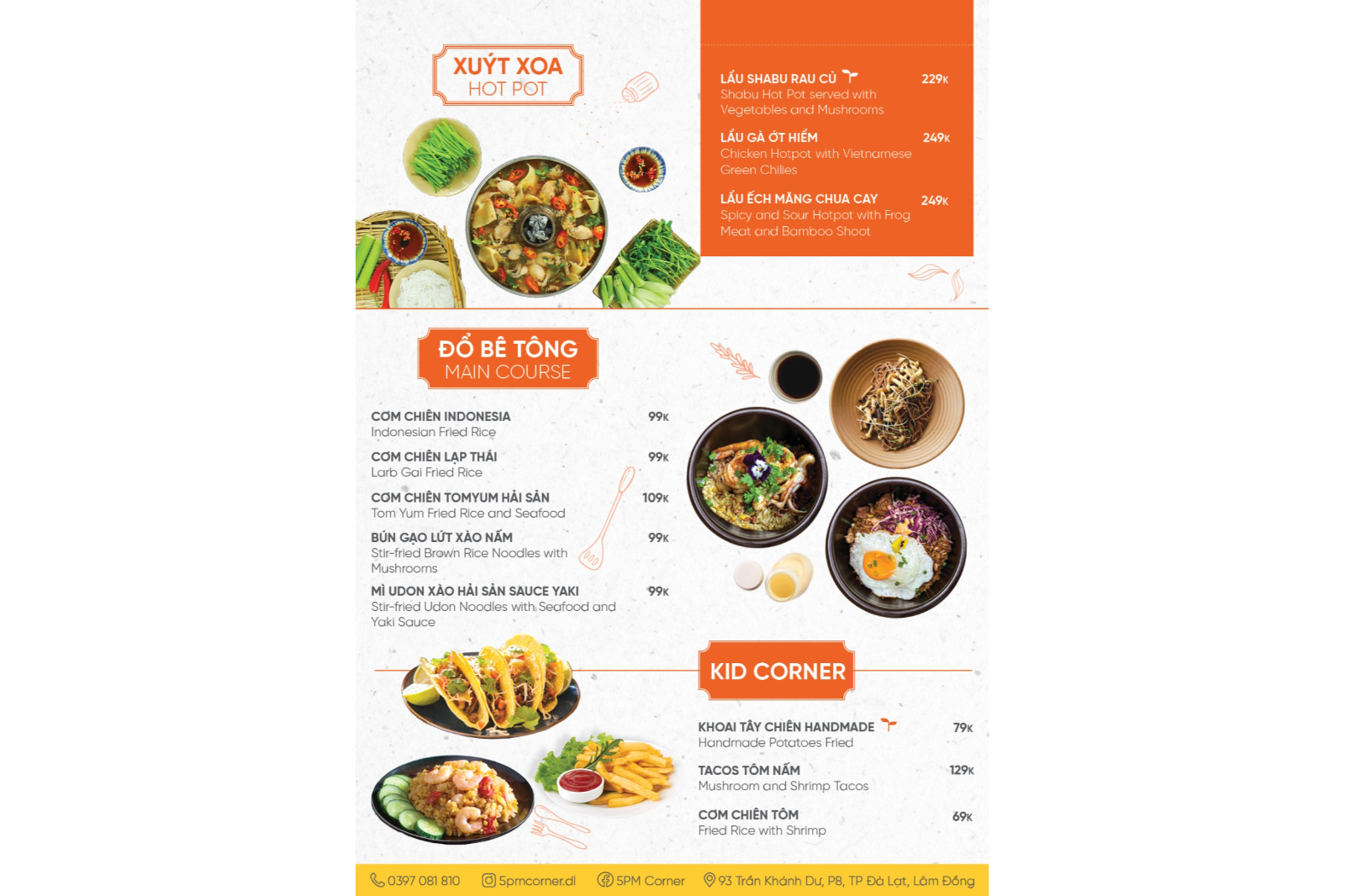 XUÝT XOA
HOT POT

LẨU SHABU RAU CỦ 229K
Shabu Hot Pot served with Vegetables and Mushrooms

LẨU GÀ ỚT HIỂM 249K
Chicken Hotpot with Vietnamese Green Chilies

LẨU ẾCH MĂNG CHUA CAY 249K
Spicy and Sour Hotpot with Frog Meat and Bamboo Shoot

ĐỔ BÊ TÔNG
MAIN COURSE

CƠM CHIÊN INDONESIA 99K
Indonesian Fried Rice

CƠM CHIÊN LẠP THÁI 99K
Larb Gai Fried Rice

CƠM CHIÊN TOMYUM HẢI SẢN 109K
Tom Yum Fried Rice and Seafood

BÚN GẠO LỨT XÀO NẤM 99K
Stir-fried Brown Rice Noodles with Mushrooms

MÌ UDON XÀO HẢI SẢN SAUCE YAKI 99K
Stir-fried Udon Noodles with Seafood and Yaki Sauce

KID CORNER

KHOAI TÂY CHIÊN HANDMADE 79K
Handmade Potatoes Fried

TACOS TÔM NẤM 129K
Mushroom and Shrimp Tacos

CƠM CHIÊN TÔM 69K
Fried Rice with Shrimp

0397 081 810 5pmcorner.dl 5PM Corner 93 Trần Khánh Dư, P8, TP Đà Lạt, Lâm Đồng